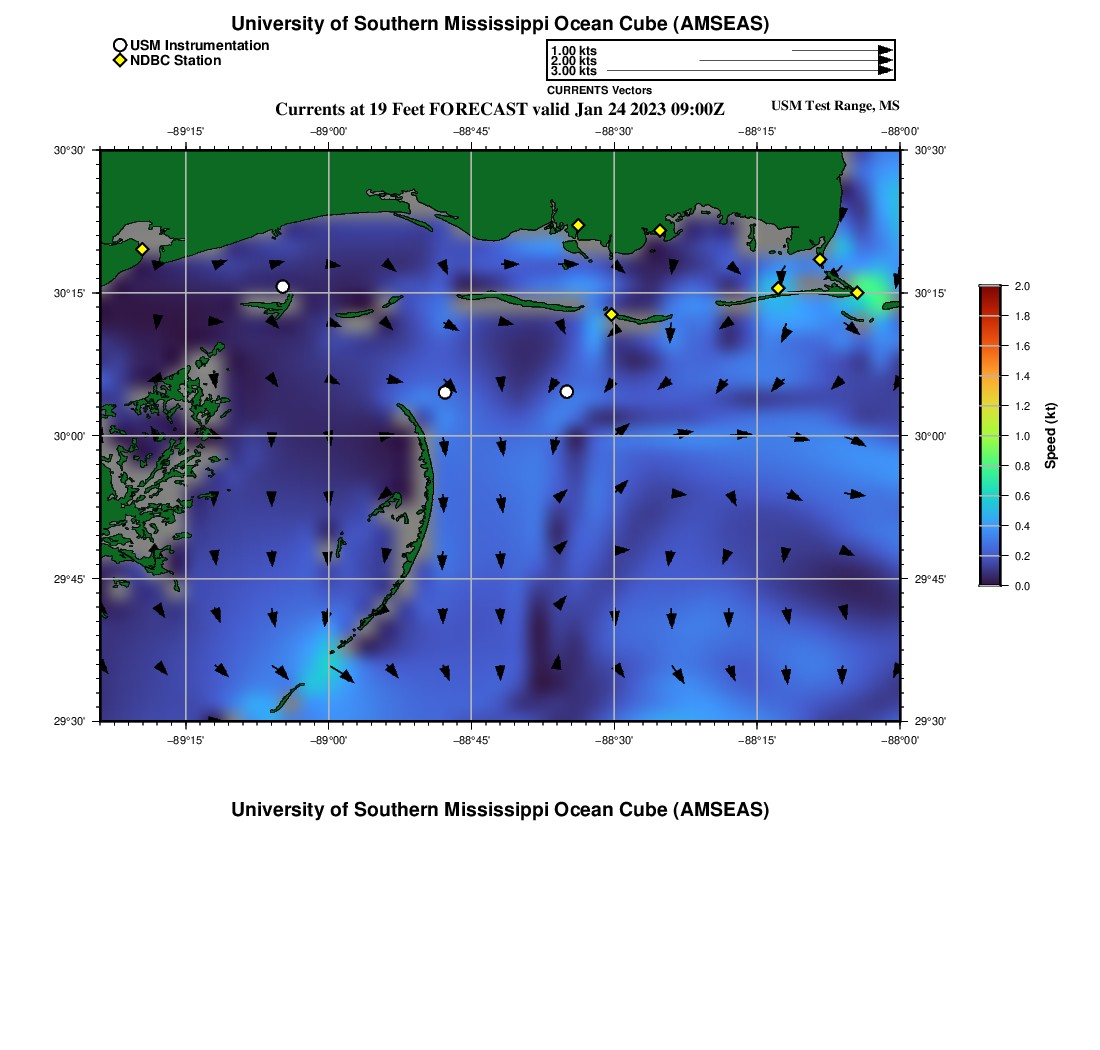 University of Southern Mississippi Ocean Cube (AMSEAS)

USM Instrumentation
NDBC Station

1.00 kts
2.00 kts
3.00 kts
CURRENTS Vectors

Currents at 19 Feet FORECAST valid Jan 24 2023 09:00Z

USM Test Range, MS

−89°15' −89°00' −88°45' −88°30' −88°15' −88°00'

30°30' 30°15' 30°00' 29°45' 29°30'

30°30' 30°15' 30°00' 29°45' 29°30'

−89°15' −89°00' −88°45' −88°30' −88°15' −88°00'

2.0
1.8
1.6
1.4
1.2
1.0
0.8
0.6
0.4
0.2
0.0
Speed (kt)

University of Southern Mississippi Ocean Cube (AMSEAS)